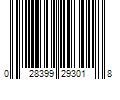 0 28399 29301 8